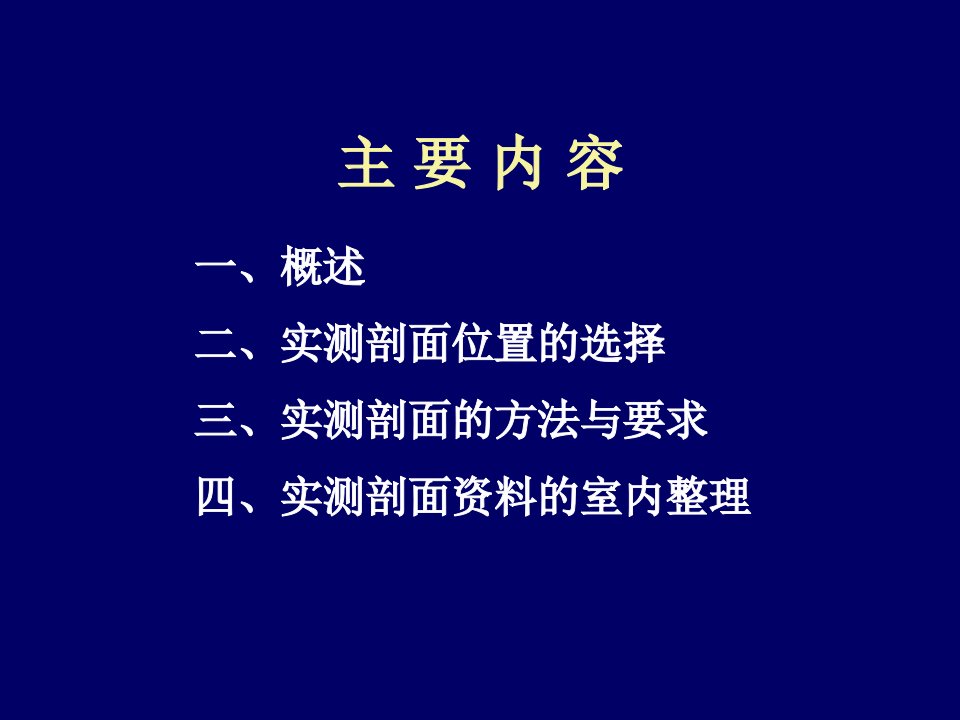 主 要 内 容

一、概述

二、实测剖面位置的选择

三、实测剖面的方法与要求

四、实测剖面资料的室内整理